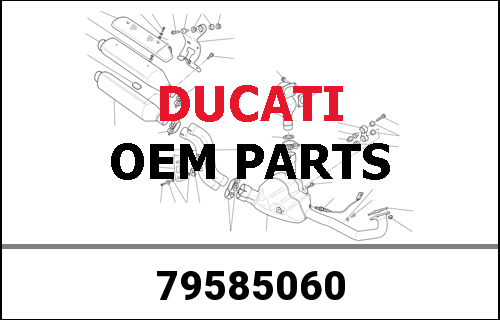 DUCATI
OEM PARTS

79585060